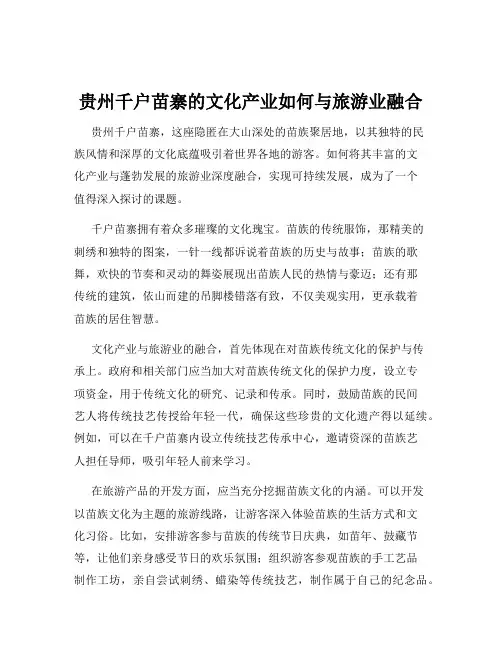 贵州千户苗寨的文化产业如何与旅游业融合

贵州千户苗寨，这座隐匿在大山深处的苗族聚居地，以其独特的民族风情和深厚的文化底蕴吸引着世界各地的游客。如何将其丰富的文化产业与蓬勃发展的旅游业深度融合，实现可持续发展，成为了一个值得深入探讨的课题。

千户苗寨拥有着众多璀璨的文化瑰宝。苗族的传统服饰，那精美的刺绣和独特的图案，一针一线都诉说着苗族的历史与故事；苗族的歌舞，欢快的节奏和灵动的舞姿展现出苗族人民的热情与豪迈；还有那传统的建筑，依山而建的吊脚楼错落有致，不仅美观实用，更承载着苗族的居住智慧。

文化产业与旅游业的融合，首先体现在对苗族传统文化的保护与传承上。政府和相关部门应当加大对苗族传统文化的保护力度，设立专项资金，用于传统文化的研究、记录和传承。同时，鼓励苗族的民间艺人将传统技艺传授给年轻一代，确保这些珍贵的文化遗产得以延续。例如，可以在千户苗寨内设立传统技艺传承中心，邀请资深的苗族艺人担任导师，吸引年轻人前来学习。

在旅游产品的开发方面，应当充分挖掘苗族文化的内涵。可以开发以苗族文化为主题的旅游线路，让游客深入体验苗族的生活方式和文化习俗。比如，安排游客参与苗族的传统节日庆典，如苗年、鼓藏节等，让他们亲身感受节日的欢乐氛围；组织游客参观苗族的手工艺品制作工坊，亲自尝试刺绣、蜡染等传统技艺，制作属于自己的纪念品。